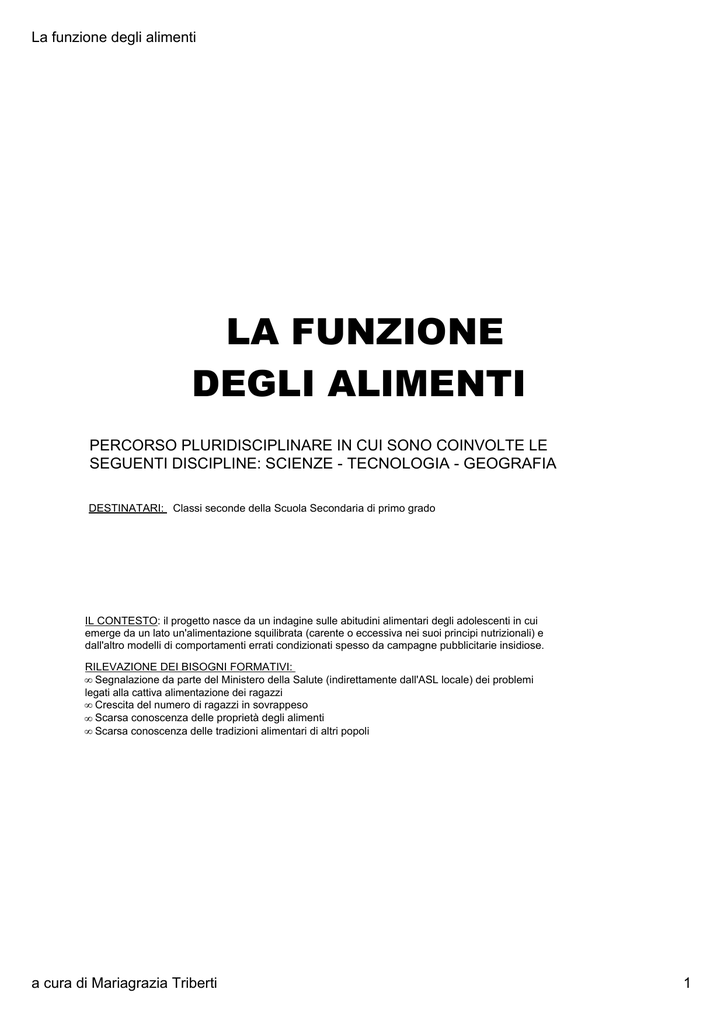 La funzione degli alimenti

LA FUNZIONE
DEGLI ALIMENTI

PERCORSO PLURIDISCIPLINARE IN CUI SONO COINVOLTE LE SEGUENTI DISCIPLINE: SCIENZE - TECNOLOGIA - GEOGRAFIA

DESTINATARI: Classi seconde della Scuola Secondaria di primo grado

IL CONTESTO: il progetto nasce da un indagine sulle abitudini alimentari degli adolescenti in cui emerge da un lato un'alimentazione squilibrata (carente o eccessiva nei suoi principi nutrizionali) e dall'altro modelli di comportamenti errati condizionati spesso da campagne pubblicitarie insidiose.

RILEVAZIONE DEI BISOGNI FORMATIVI:
∞ Segnalazione da parte del Ministero della Salute (indirettamente dall'ASL locale) dei problemi legati alla cattiva alimentazione dei ragazzi
∞ Crescita del numero di ragazzi in sovrappeso
∞ Scarsa conoscenza delle proprietà degli alimenti
∞ Scarsa conoscenza delle tradizioni alimentari di altri popoli

a cura di Mariagrazia Triberti 1